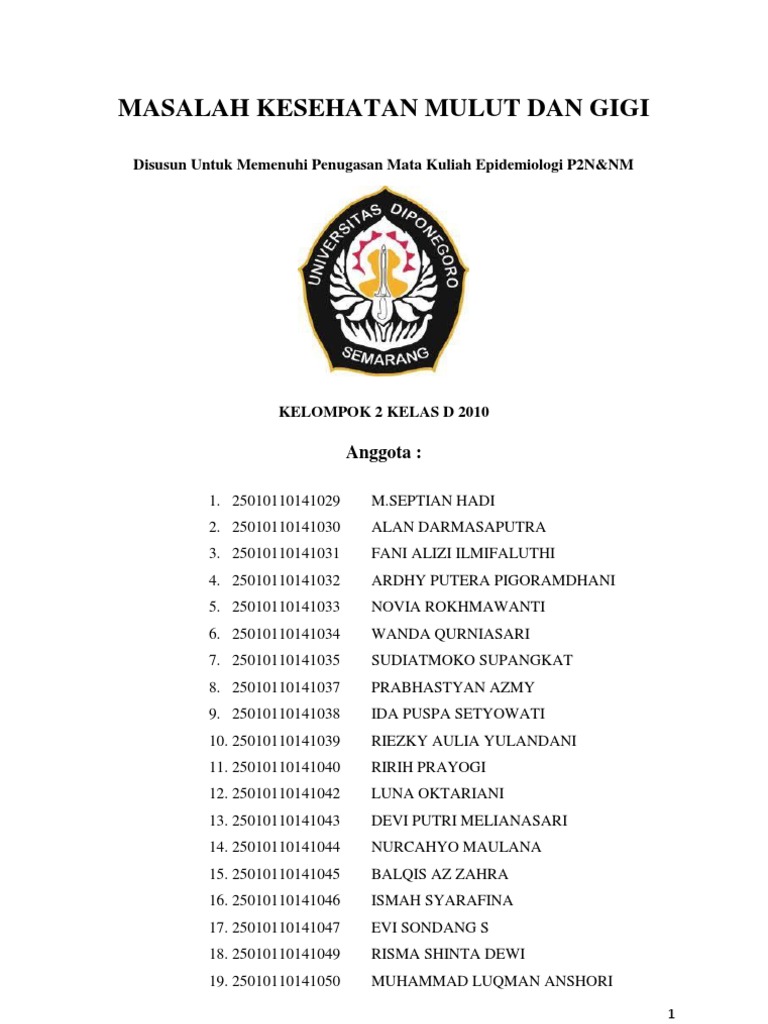 MASALAH KESEHATAN MULUT DAN GIGI

Disusun Untuk Memenuhi Penugasan Mata Kuliah Epidemiologi P2N&NM

UNIVERSITAS DIPONEGORO
SEMARANG

KELOMPOK 2 KELAS D 2010

Anggota :

1. 25010110141029 M.SEPTIAN HADI
2. 25010110141030 ALAN DARMASAPUTRA
3. 25010110141031 FANI ALIZI ILMIFALUTHI
4. 25010110141032 ARDHY PUTERA PIGORAMDHANI
5. 25010110141033 NOVIA ROKHMAWANTI
6. 25010110141034 WANDA QURNIASARI
7. 25010110141035 SUDIATMOKO SUPANGKAT
8. 25010110141037 PRABHASTYAN AZMY
9. 25010110141038 IDA PUSPA SETYOWATI
10. 25010110141039 RIEZKY AULIA YULANDANI
11. 25010110141040 RIRIH PRAYOGI
12. 25010110141042 LUNA OKTARIANI
13. 25010110141043 DEVI PUTRI MELIANASARI
14. 25010110141044 NURCAHYO MAULANA
15. 25010110141045 BALQIS AZ ZAHRA
16. 25010110141046 ISMAH SYARAFINA
17. 25010110141047 EVI SONDANG S
18. 25010110141049 RISMA SHINTA DEWI
19. 25010110141050 MUHAMMAD LUQMAN ANSHORI

1